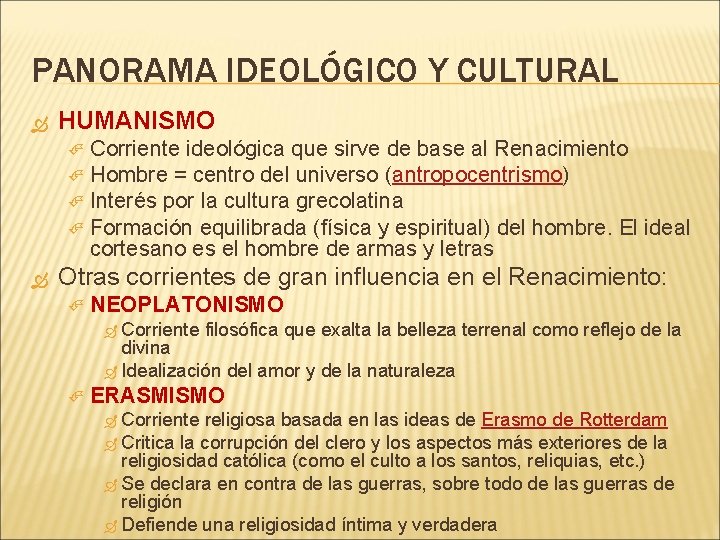 PANORAMA IDEOLÓGICO Y CULTURAL

HUMANISMO

Corriente ideológica que sirve de base al Renacimiento

Hombre = centro del universo (antropocentrismo)

Interés por la cultura grecolatina

Formación equilibrada (física y espiritual) del hombre. El ideal cortesano es el hombre de armas y letras

Otras corrientes de gran influencia en el Renacimiento:

NEOPLATONISMO

Corriente filosófica que exalta la belleza terrenal como reflejo de la divina

Idealización del amor y de la naturaleza

ERASMISMO

Corriente religiosa basada en las ideas de Erasmo de Rotterdam

Critica la corrupción del clero y los aspectos más exteriores de la religiosidad católica (como el culto a los santos, reliquias, etc.)

Se declara en contra de las guerras, sobre todo de las guerras de religión

Defiende una religiosidad íntima y verdadera